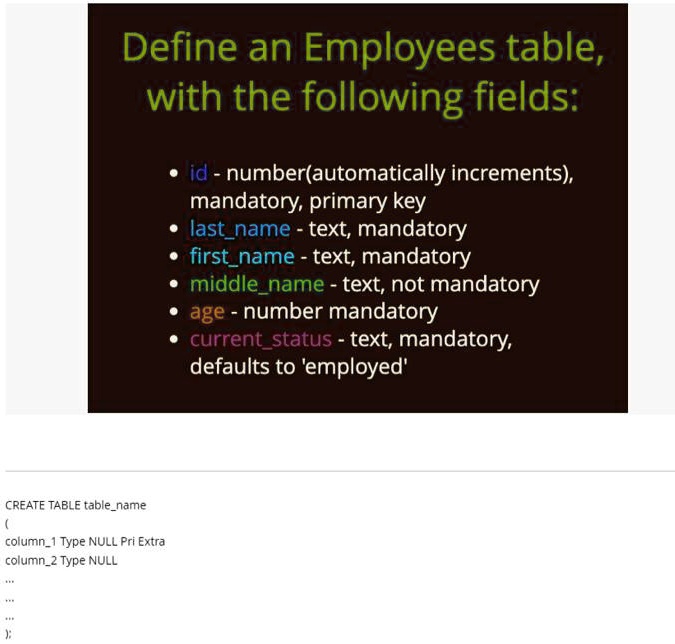 Define an Employees table, with the following fields:

• id - number(automatically increments), mandatory, primary key
• last_name - text, mandatory
• first_name - text, mandatory
• middle_name - text, not mandatory
• age - number mandatory
• current_status - text, mandatory, defaults to 'employed'

CREATE TABLE table_name
(
column_1 Type NULL Pri Extra
column_2 Type NULL
...
...
...
);